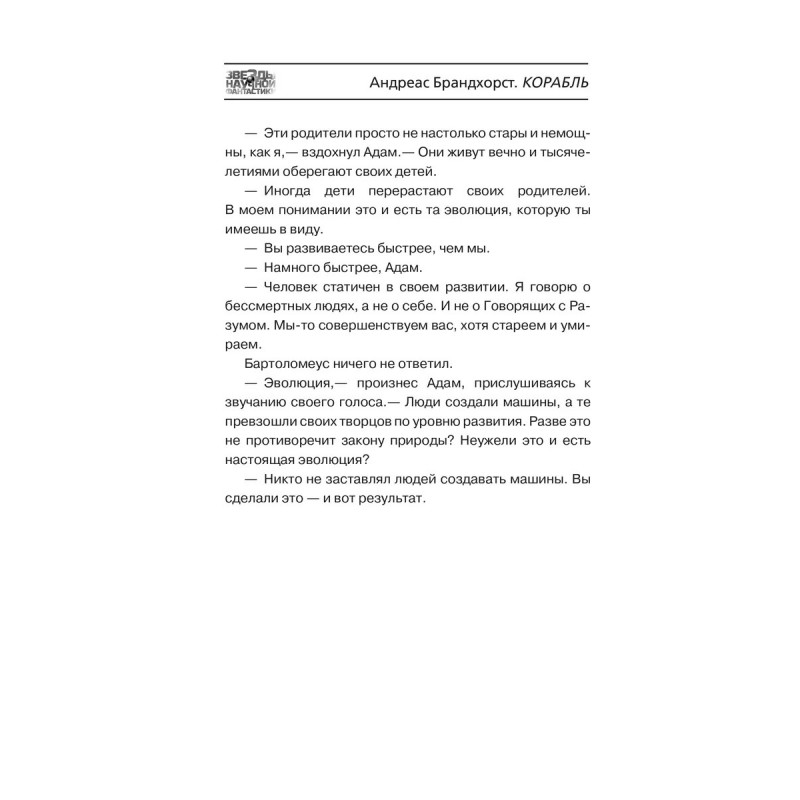 ЗВЕЗДЫ НАУЧНОЙ ФАНТАСТИКИ

Андреас Брандхорст. КОРАБЛЬ

— Эти родители просто не настолько стары и немощны, как я,— вздохнул Адам.— Они живут вечно и тысячелетиями оберегают своих детей.

— Иногда дети перерастают своих родителей. В моем понимании это и есть та эволюция, которую ты имеешь в виду.

— Вы развиваетесь быстрее, чем мы.

— Намного быстрее, Адам.

— Человек статичен в своем развитии. Я говорю о бессмертных людях, а не о себе. И не о Говорящих с Разумом. Мы-то совершенствуем вас, хотя стареем и умираем.

Бартоломеус ничего не ответил.

— Эволюция,— произнес Адам, прислушиваясь к звучанию своего голоса.— Люди создали машины, а те превзошли своих творцов по уровню развития. Разве это не противоречит закону природы? Неужели это и есть настоящая эволюция?

— Никто не заставлял людей создавать машины. Вы сделали это — и вот результат.